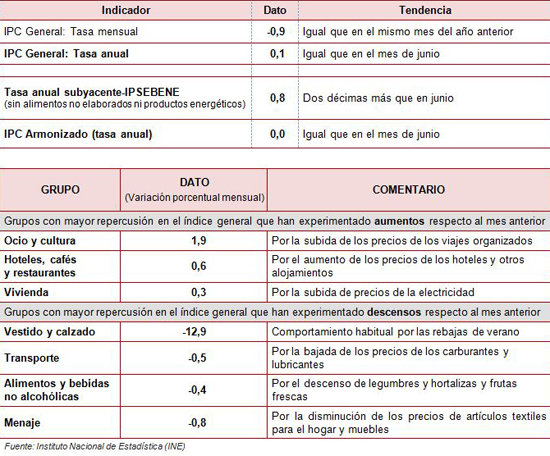 | Indicador | Dato | Tendencia |
|---|---|---|
| IPC General: Tasa mensual | -0,9 | Igual que en el mismo mes del año anterior |
| IPC General: Tasa anual | 0,1 | Igual que en el mes de junio |
| | | |
| Tasa anual subyacente-IPSEBENE (sin alimentos no elaborados ni productos energéticos) | 0,8 | Dos décimas más que en junio |
| IPC Armonizado (tasa anual) | 0,0 | Igual que en el mes de junio |

| GRUPO | DATO (Variación porcentual mensual) | COMENTARIO |
|---|---|---|
| Grupos con mayor repercusión en el índice general que han experimentado aumentos respecto al mes anterior | | |
| Ocio y cultura | 1,9 | Por la subida de los precios de los viajes organizados |
| Hoteles, cafés y restaurantes | 0,6 | Por el aumento de los precios de los hoteles y otros alojamientos |
| Vivienda | 0,3 | Por la subida de precios de la electricidad |
| Grupos con mayor repercusión en el índice general que han experimentado descensos respecto al mes anterior | | |
| Vestido y calzado | -12,9 | Comportamiento habitual por las rebajas de verano |
| Transporte | -0,5 | Por la bajada de los precios de los carburantes y lubricantes |
| Alimentos y bebidas no alcohólicas | -0,4 | Por el descenso de legumbres y hortalizas y frutas frescas |
| Menaje | -0,8 | Por la disminución de los precios de artículos textiles para el hogar y muebles |

Fuente: Instituto Nacional de Estadística (INE)